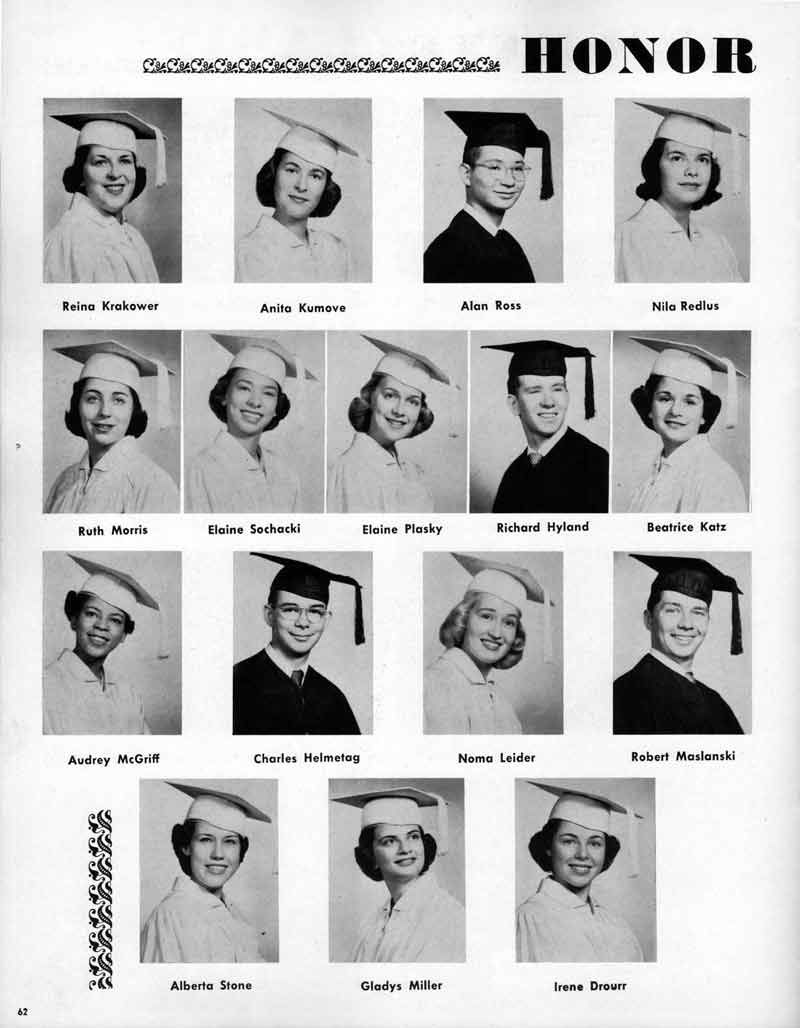 HONOR

Reina Krakower

Anita Kumove

Alan Ross

Nila Redlus

Ruth Morris

Elaine Sochacki

Elaine Plasky

Richard Hyland

Beatrice Katz

Audrey McGriff

Charles Helmetag

Noma Leider

Robert Maslanski

Alberta Stone

Gladys Miller

Irene Drourr

62